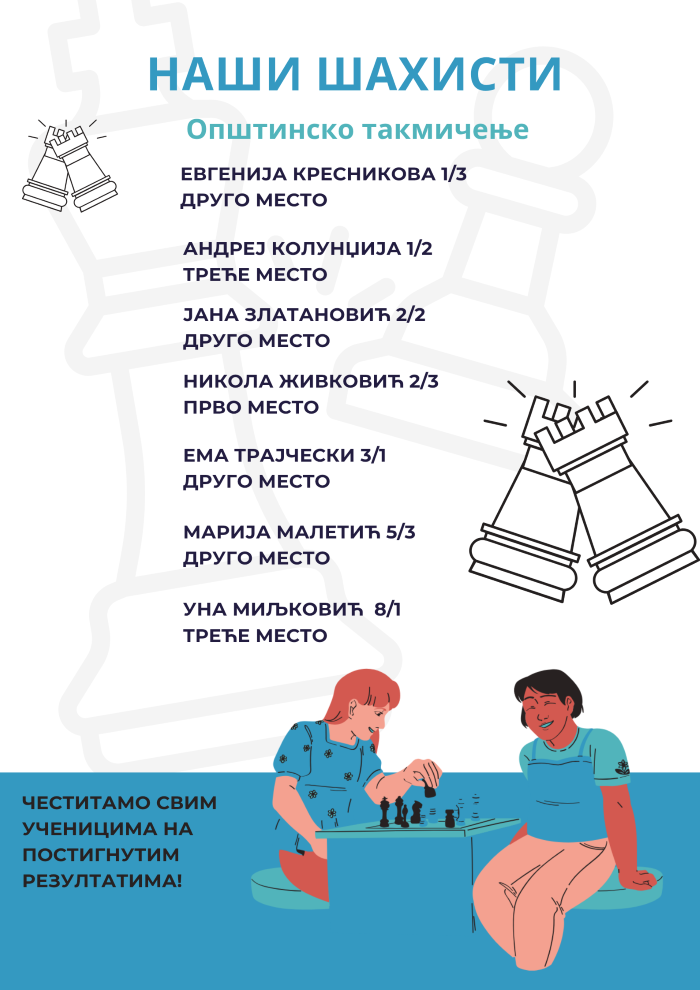 НАШИ ШАХИСТИ

Општинско такмичење

ЕВГЕНИЈА КРЕСНИКОВА 1/3
ДРУГО МЕСТО

АНДРЕЈ КОЛУНЏИЈА 1/2
ТРЕЋЕ МЕСТО

ЈАНА ЗЛАТАНОВИЋ 2/2
ДРУГО МЕСТО

НИКОЛА ЖИВКОВИЋ 2/3
ПРВО МЕСТО

ЕМА ТРАЈЧЕСКИ 3/1
ДРУГО МЕСТО

МАРИЈА МАЛЕТИЋ 5/3
ДРУГО МЕСТО

УНА МИЉКОВИЋ 8/1
ТРЕЋЕ МЕСТО

ЧЕСТИТАМО СВИМ УЧЕНИЦИМА НА ПОСТИГНУТИМ РЕЗУЛТАТИМА!